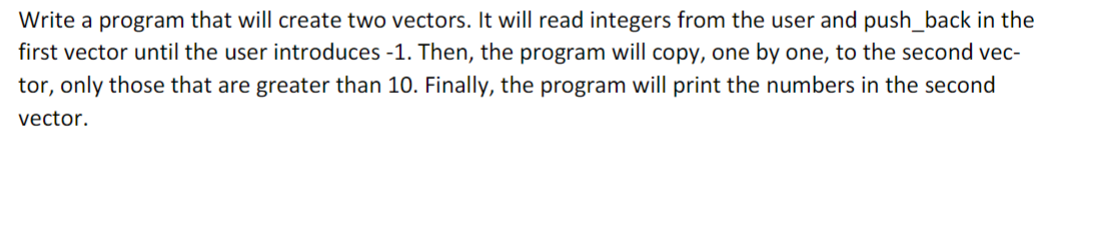 Write a program that will create two vectors. It will read integers from the user and push_back in the first vector until the user introduces -1. Then, the program will copy, one by one, to the second vector, only those that are greater than 10. Finally, the program will print the numbers in the second vector.